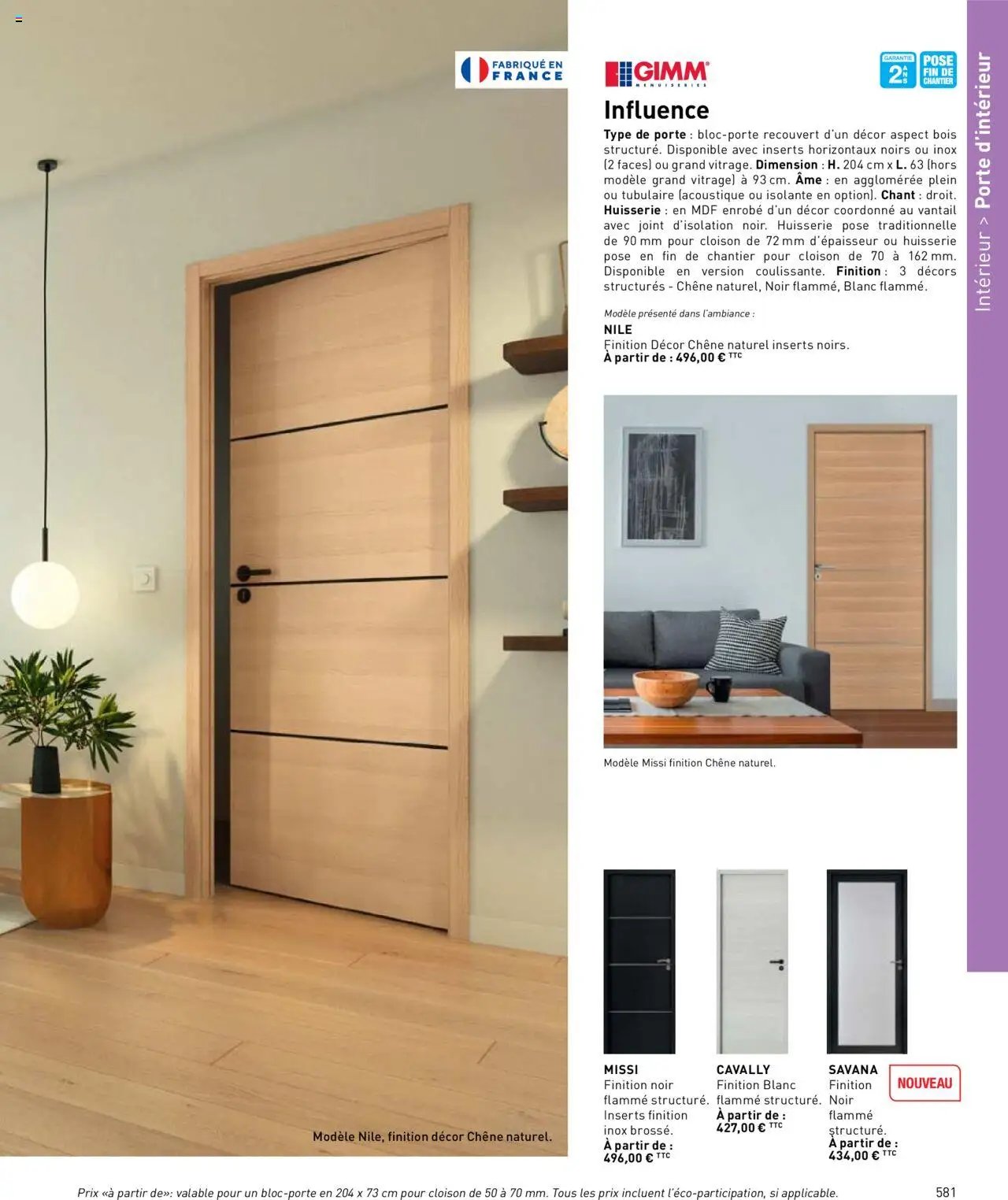 FABRIQUÉ EN FRANCE

GIMM MENUISERIES

GARANTIE 2 ANS

POSE FIN DE CHANTIER

Intérieur > Porte d'intérieur

Influence

Type de porte : bloc-porte recouvert d'un décor aspect bois structuré. Disponible avec inserts horizontaux noirs ou inox (2 faces) ou grand vitrage. Dimension : H. 204 cm x L. 63 (hors modèle grand vitrage) à 93 cm. Âme : en agglomérée plein ou tubulaire (acoustique ou isolante en option). Chant : droit. Huisserie : en MDF enrobé d'un décor coordonné au vantail avec joint d'isolation noir. Huisserie pose traditionnelle de 90 mm pour cloison de 72 mm d'épaisseur ou huisserie pose en fin de chantier pour cloison de 70 à 162 mm. Disponible en version coulissante. Finition : 3 décors structurés - Chêne naturel, Noir flammé, Blanc flammé.

Modèle présenté dans l'ambiance :
NILE
Finition Décor Chêne naturel inserts noirs.
À partir de : 496,00 € TTC

Modèle Missi finition Chêne naturel.

Modèle Nile, finition décor Chêne naturel.

MISSI
Finition noir flammé structuré. Inserts finition inox brossé.
À partir de : 496,00 € TTC

CAVALLY
Finition Blanc flammé structuré.
À partir de : 427,00 € TTC

SAVANA
Finition Noir flammé structuré.
À partir de : 434,00 € TTC

NOUVEAU

Prix «à partir de»: valable pour un bloc-porte en 204 x 73 cm pour cloison de 50 à 70 mm. Tous les prix incluent l'éco-participation, si applicable.

581